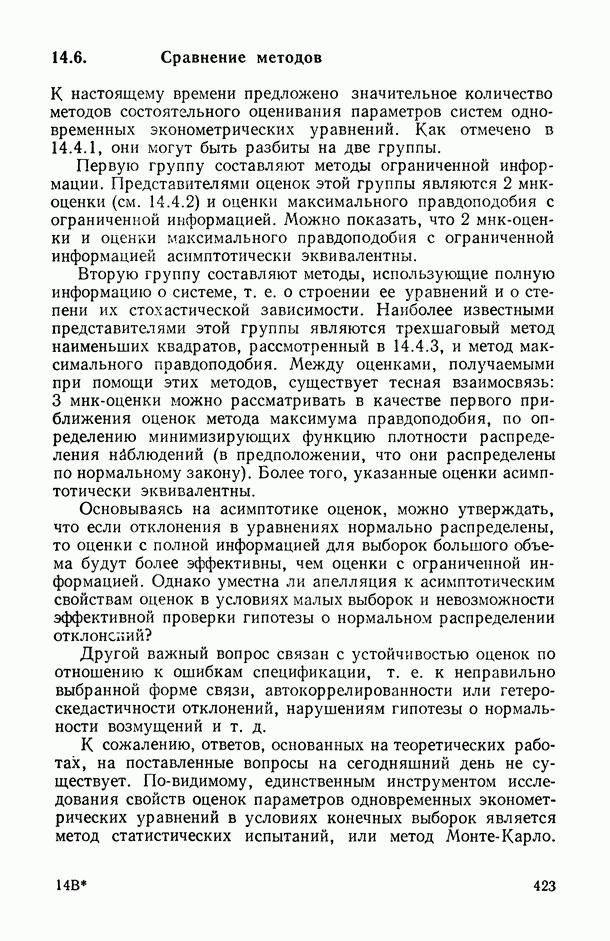 14.6. Сравнение методов

К настоящему времени предложено значительное количество методов состоятельного оценивания параметров систем одновременных эконометрических уравнений. Как отмечено в 14.4.1, они могут быть разбиты на две группы.

Первую группу составляют методы ограниченной информации. Представителями оценок этой группы являются 2 мнк-оценки (см. 14.4.2) и оценки максимального правдоподобия с ограниченной информацией. Можно показать, что 2 мнк-оценки и оценки максимального правдоподобия с ограниченной информацией асимптотически эквивалентны.

Вторую группу составляют методы, использующие полную информацию о системе, т. е. о строении ее уравнений и о степени их стохастической зависимости. Наиболее известными представителями этой группы являются трехшаговый метод наименьших квадратов, рассмотренный в 14.4.3, и метод максимального правдоподобия. Между оценками, получаемыми при помощи этих методов, существует тесная взаимосвязь: 3 мнк-оценки можно рассматривать в качестве первого приближения оценок метода максимума правдоподобия, по определению минимизирующих функцию плотности распределения наблюдений (в предположении, что они распределены по нормальному закону). Более того, указанные оценки асимптотически эквивалентны.

Основываясь на асимптотике оценок, можно утверждать, что если отклонения в уравнениях нормально распределены, то оценки с полной информацией для выборок большого объема будут более эффективны, чем оценки с ограниченной информацией. Однако уместна ли апелляция к асимптотическим свойствам оценок в условиях малых выборок и невозможности эффективной проверки гипотезы о нормальном распределении отклонений?

Другой важный вопрос связан с устойчивостью оценок по отношению к ошибкам спецификации, т. е. к неправильно выбранной форме связи, автокоррелированности или гетероскедастичности отклонений, нарушениям гипотезы о нормальности возмущений и т. д.

К сожалению, ответов, основанных на теоретических работах, на поставленные вопросы на сегодняшний день не существует. По-видимому, единственным инструментом исследования свойств оценок параметров одновременных эконометрических уравнений в условиях конечных выборок является метод статистических испытаний, или метод Монте-Карло.

14В* 423